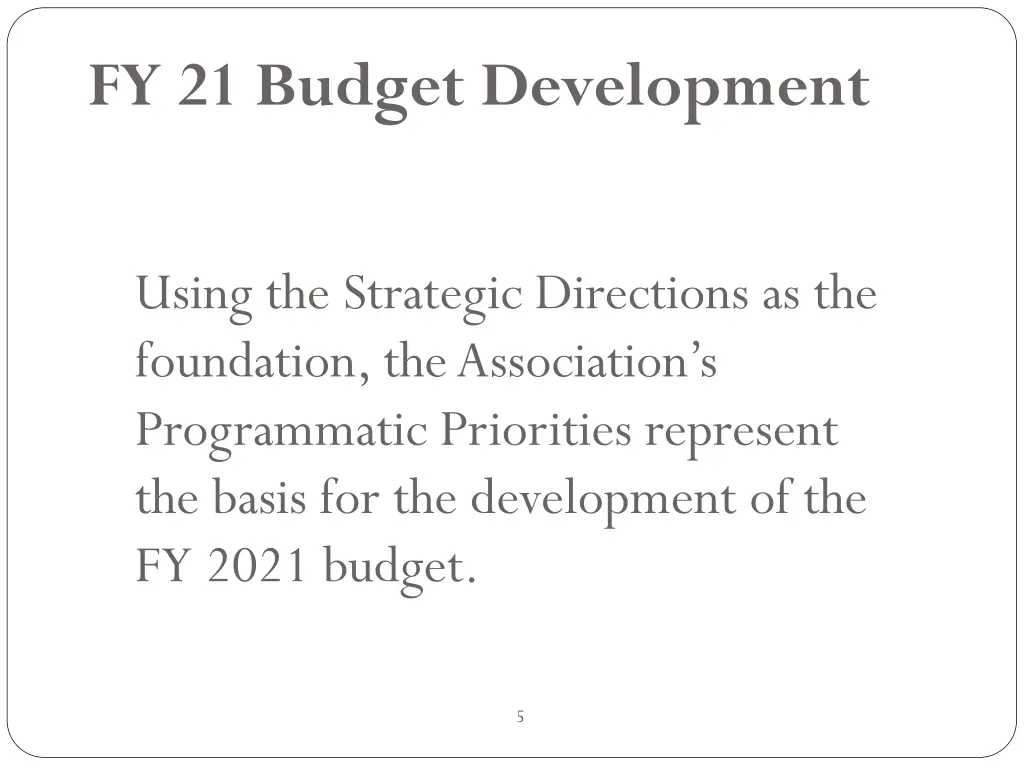 FY 21 Budget Development

Using the Strategic Directions as the foundation, the Association's Programmatic Priorities represent the basis for the development of the FY 2021 budget.

5